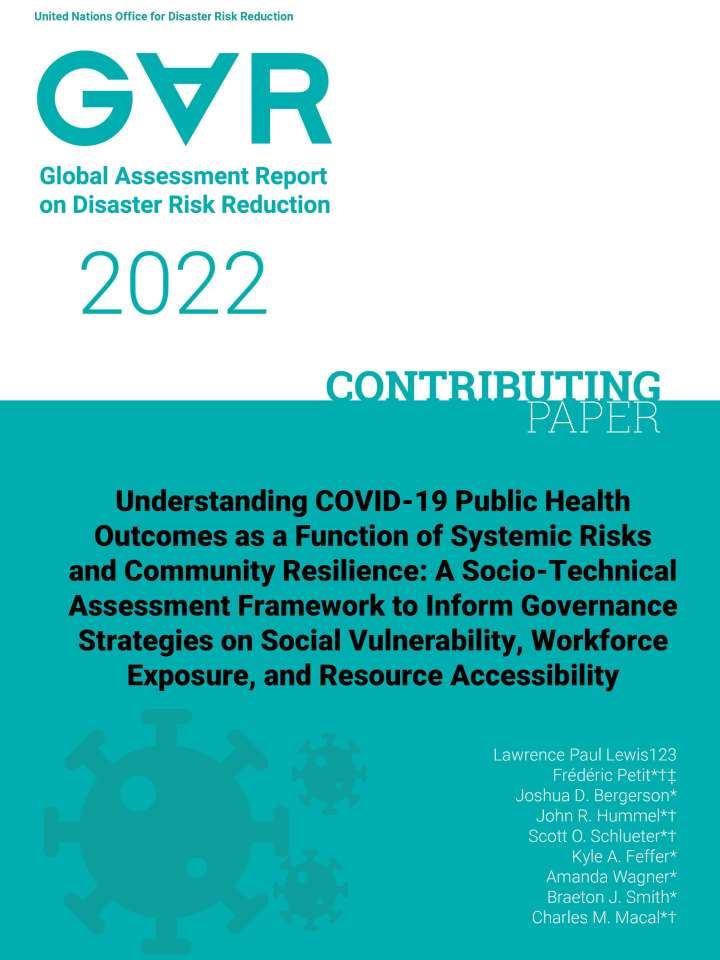 United Nations Office for Disaster Risk Reduction

GAR

Global Assessment Report on Disaster Risk Reduction

2022

CONTRIBUTING PAPER

Understanding COVID-19 Public Health Outcomes as a Function of Systemic Risks and Community Resilience: A Socio-Technical Assessment Framework to Inform Governance Strategies on Social Vulnerability, Workforce Exposure, and Resource Accessibility

Lawrence Paul Lewis123
Frédéric Petit*†‡
Joshua D. Bergerson*
John R. Hummel*†
Scott O. Schlueter*†
Kyle A. Feffer*
Amanda Wagner*
Braeton J. Smith*
Charles M. Macal*†